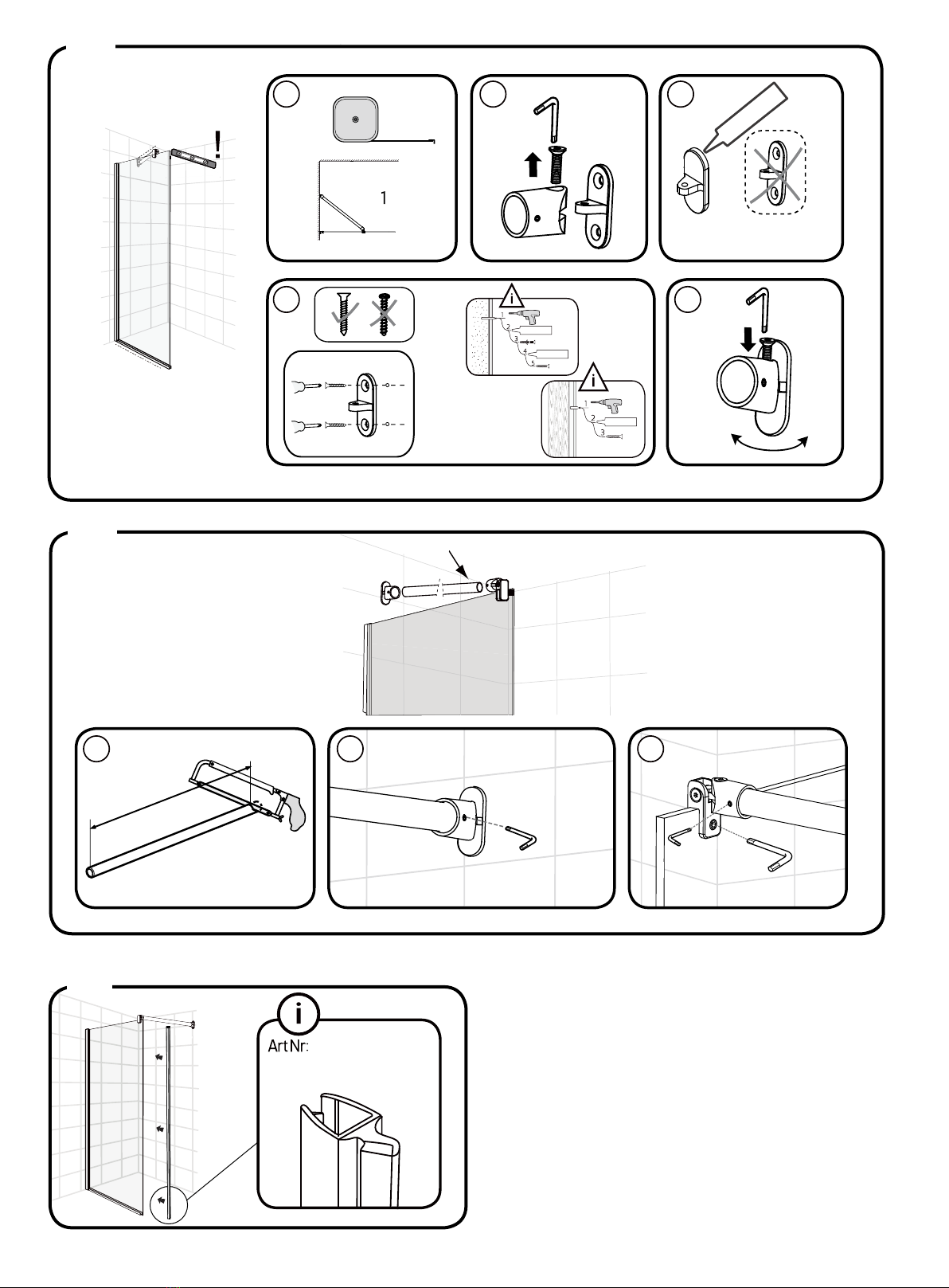 !

1

i

1
2
3
4
5

i

1
2
3

i
Art Nr: